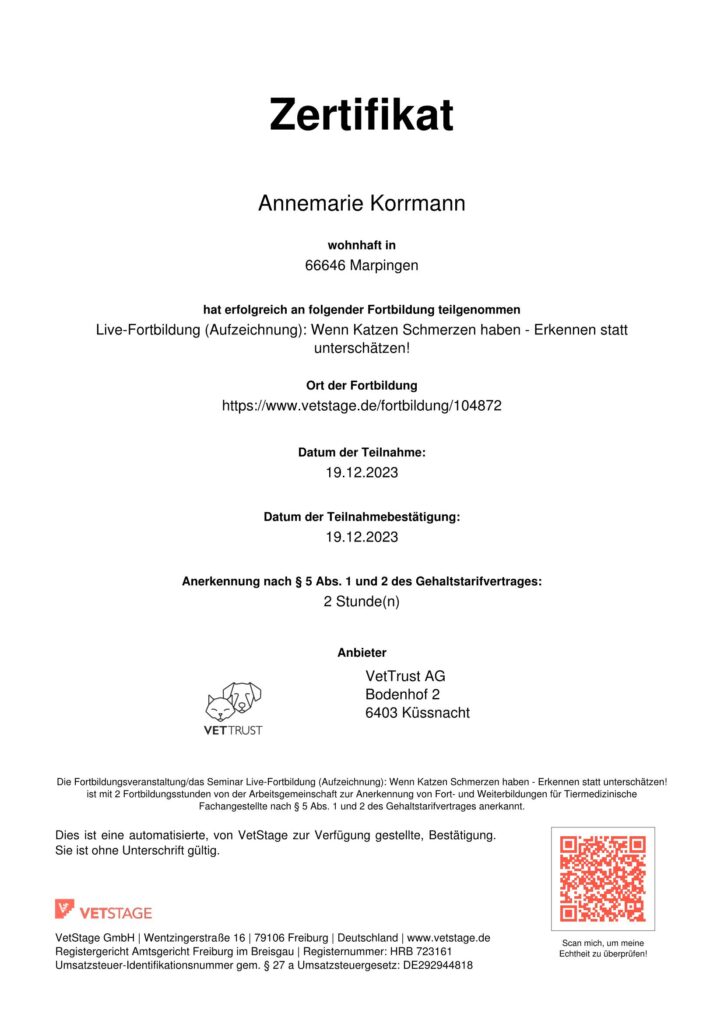 Zertifikat

Annemarie Korrmann

wohnhaft in

66646 Marpingen

hat erfolgreich an folgender Fortbildung teilgenommen

Live-Fortbildung (Aufzeichnung): Wenn Katzen Schmerzen haben - Erkennen statt unterschätzen!

Ort der Fortbildung

https://www.vetstage.de/fortbildung/104872

Datum der Teilnahme:

19.12.2023

Datum der Teilnahmebestätigung:

19.12.2023

Anerkennung nach § 5 Abs. 1 und 2 des Gehaltstarifvertrages:

2 Stunde(n)

Anbieter

VETTRUST

VetTrust AG
Bodenhof 2
6403 Küssnacht

Die Fortbildungsveranstaltung/das Seminar Live-Fortbildung (Aufzeichnung): Wenn Katzen Schmerzen haben - Erkennen statt unterschätzen! ist mit 2 Fortbildungsstunden von der Arbeitsgemeinschaft zur Anerkennung von Fort- und Weiterbildungen für Tiermedizinische Fachangestellte nach § 5 Abs. 1 und 2 des Gehaltstarifvertrages anerkannt.

Dies ist eine automatisierte, von VetStage zur Verfügung gestellte, Bestätigung. Sie ist ohne Unterschrift gültig.

VETSTAGE

VetStage GmbH | Wentzingerstraße 16 | 79106 Freiburg | Deutschland | www.vetstage.de
Registergericht Amtsgericht Freiburg im Breisgau | Registernummer: HRB 723161
Umsatzsteuer-Identifikationsnummer gem. § 27 a Umsatzsteuergesetz: DE292944818

Scan mich, um meine Echtheit zu überprüfen!